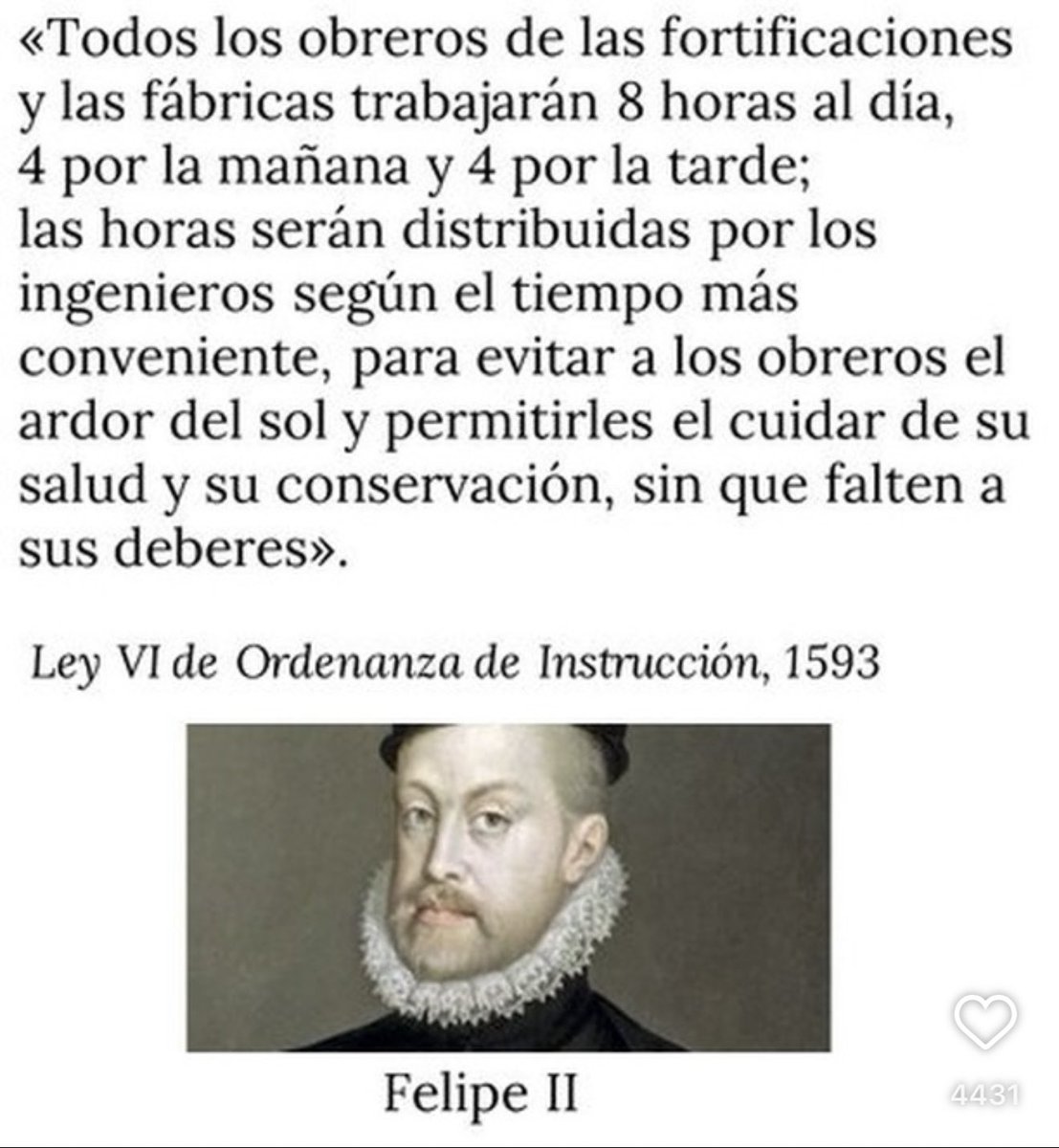 «Todos los obreros de las fortificaciones y las fábricas trabajarán 8 horas al día, 4 por la mañana y 4 por la tarde; las horas serán distribuidas por los ingenieros según el tiempo más conveniente, para evitar a los obreros el ardor del sol y permitirles el cuidar de su salud y su conservación, sin que falten a sus deberes».

Ley VI de Ordenanza de Instrucción, 1593

Felipe II

4431